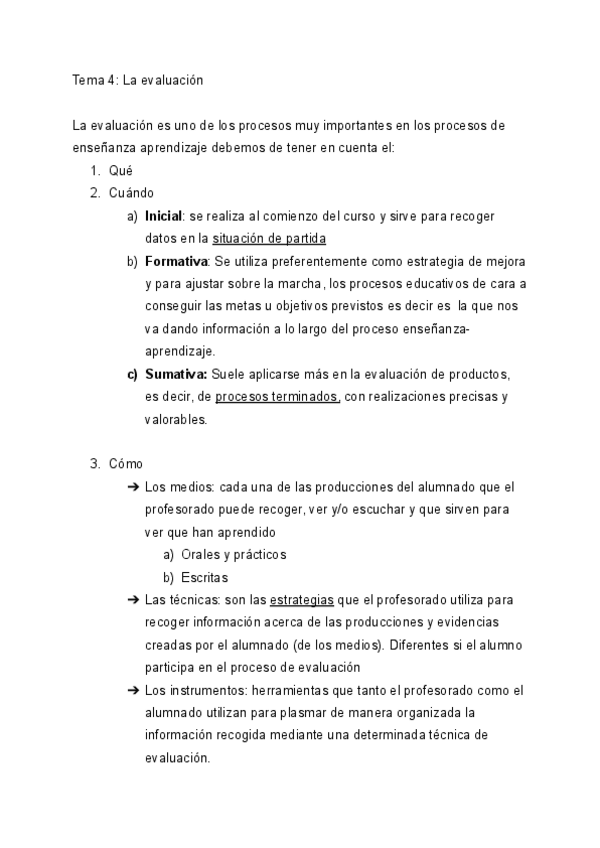 Tema 4: La evaluación

La evaluación es uno de los procesos muy importantes en los procesos de enseñanza aprendizaje debemos de tener en cuenta el:

1. Qué
2. Cuándo
   a) Inicial: se realiza al comienzo del curso y sirve para recoger datos en la situación de partida
   b) Formativa: Se utiliza preferentemente como estrategia de mejora y para ajustar sobre la marcha, los procesos educativos de cara a conseguir las metas u objetivos previstos es decir es la que nos va dando información a lo largo del proceso enseñanza-aprendizaje.
   c) Sumativa: Suele aplicarse más en la evaluación de productos, es decir, de procesos terminados, con realizaciones precisas y valorables.

3. Cómo
   ➔ Los medios: cada una de las producciones del alumnado que el profesorado puede recoger, ver y/o escuchar y que sirven para ver que han aprendido
      a) Orales y prácticos
      b) Escritas
   ➔ Las técnicas: son las estrategias que el profesorado utiliza para recoger información acerca de las producciones y evidencias creadas por el alumnado (de los medios). Diferentes si el alumno participa en el proceso de evaluación
   ➔ Los instrumentos: herramientas que tanto el profesorado como el alumnado utilizan para plasmar de manera organizada la información recogida mediante una determinada técnica de evaluación.